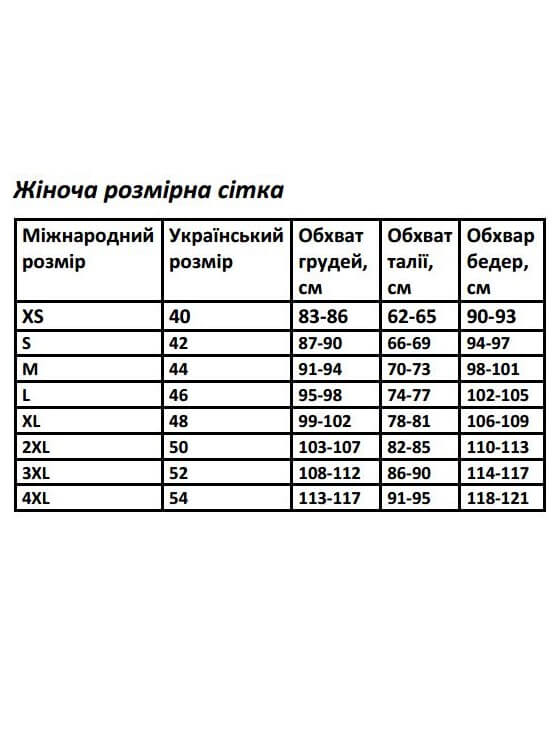 Жіноча розмірна сітка

| Міжнародний розмір | Український розмір | Обхват грудей, см | Обхват талії, см | Обхвар бедер, см |
|---|---|---|---|---|
| XS | 40 | 83-86 | 62-65 | 90-93 |
| S | 42 | 87-90 | 66-69 | 94-97 |
| M | 44 | 91-94 | 70-73 | 98-101 |
| L | 46 | 95-98 | 74-77 | 102-105 |
| XL | 48 | 99-102 | 78-81 | 106-109 |
| 2XL | 50 | 103-107 | 82-85 | 110-113 |
| 3XL | 52 | 108-112 | 86-90 | 114-117 |
| 4XL | 54 | 113-117 | 91-95 | 118-121 |